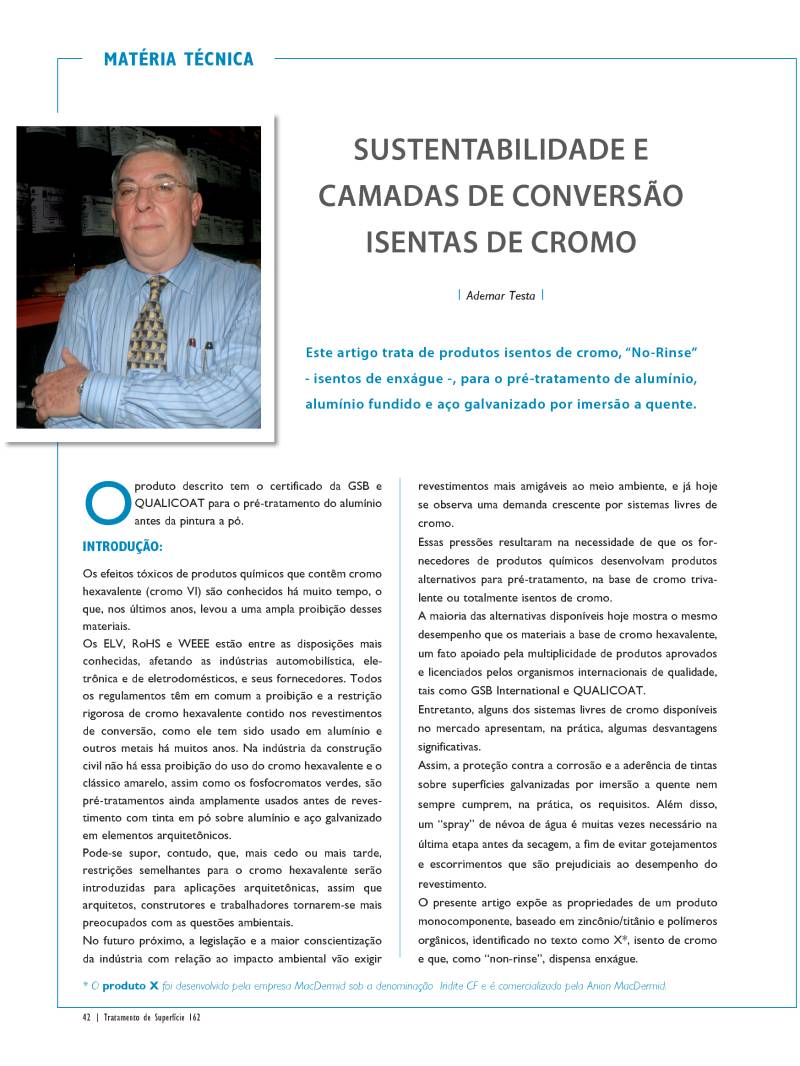 MATÉRIA TÉCNICA

SUSTENTABILIDADE E CAMADAS DE CONVERSÃO ISENTAS DE CROMO

| Ademar Testa |

Este artigo trata de produtos isentos de cromo, "No-Rinse" - isentos de enxágue -, para o pré-tratamento de alumínio, alumínio fundido e aço galvanizado por imersão a quente.

O produto descrito tem o certificado da GSB e QUALICOAT para o pré-tratamento do alumínio antes da pintura a pó.

INTRODUÇÃO:

Os efeitos tóxicos de produtos químicos que contêm cromo hexavalente (cromo VI) são conhecidos há muito tempo, o que, nos últimos anos, levou a uma ampla proibição desses materiais.
Os ELV, RoHS e WEEE estão entre as disposições mais conhecidas, afetando as indústrias automobilística, eletrônica e de eletrodomésticos, e seus fornecedores. Todos os regulamentos têm em comum a proibição e a restrição rigorosa de cromo hexavalente contido nos revestimentos de conversão, como ele tem sido usado em alumínio e outros metais há muitos anos. Na indústria da construção civil não há essa proibição do uso do cromo hexavalente e o clássico amarelo, assim como os fosfocromatos verdes, são pré-tratamentos ainda amplamente usados antes de revestimento com tinta em pó sobre alumínio e aço galvanizado em elementos arquitetônicos.
Pode-se supor, contudo, que, mais cedo ou mais tarde, restrições semelhantes para o cromo hexavalente serão introduzidas para aplicações arquitetônicas, assim que arquitetos, construtores e trabalhadores tornarem-se mais preocupados com as questões ambientais.
No futuro próximo, a legislação e a maior conscientização da indústria com relação ao impacto ambiental vão exigir revestimentos mais amigáveis ao meio ambiente, e já hoje se observa uma demanda crescente por sistemas livres de cromo.
Essas pressões resultaram na necessidade de que os fornecedores de produtos químicos desenvolvam produtos alternativos para pré-tratamento, na base de cromo trivalente ou totalmente isentos de cromo.
A maioria das alternativas disponíveis hoje mostra o mesmo desempenho que os materiais a base de cromo hexavalente, um fato apoiado pela multiplicidade de produtos aprovados e licenciados pelos organismos internacionais de qualidade, tais como GSB International e QUALICOAT.
Entretanto, alguns dos sistemas livres de cromo disponíveis no mercado apresentam, na prática, algumas desvantagens significativas.
Assim, a proteção contra a corrosão e a aderência de tintas sobre superfícies galvanizadas por imersão a quente nem sempre cumprem, na prática, os requisitos. Além disso, um "spray" de névoa de água é muitas vezes necessário na última etapa antes da secagem, a fim de evitar gotejamentos e escorrimentos que são prejudiciais ao desempenho do revestimento.
O presente artigo expõe as propriedades de um produto monocomponente, baseado em zincônio/titânio e polímeros orgânicos, identificado no texto como X*, isento de cromo e que, como "non-rinse", dispensa enxágue.

* O produto X foi desenvolvido pela empresa MacDermid sob a denominação Iridite CF e é comercializado pela Anion MacDermid.

42 | Tratamento de Superfície 162